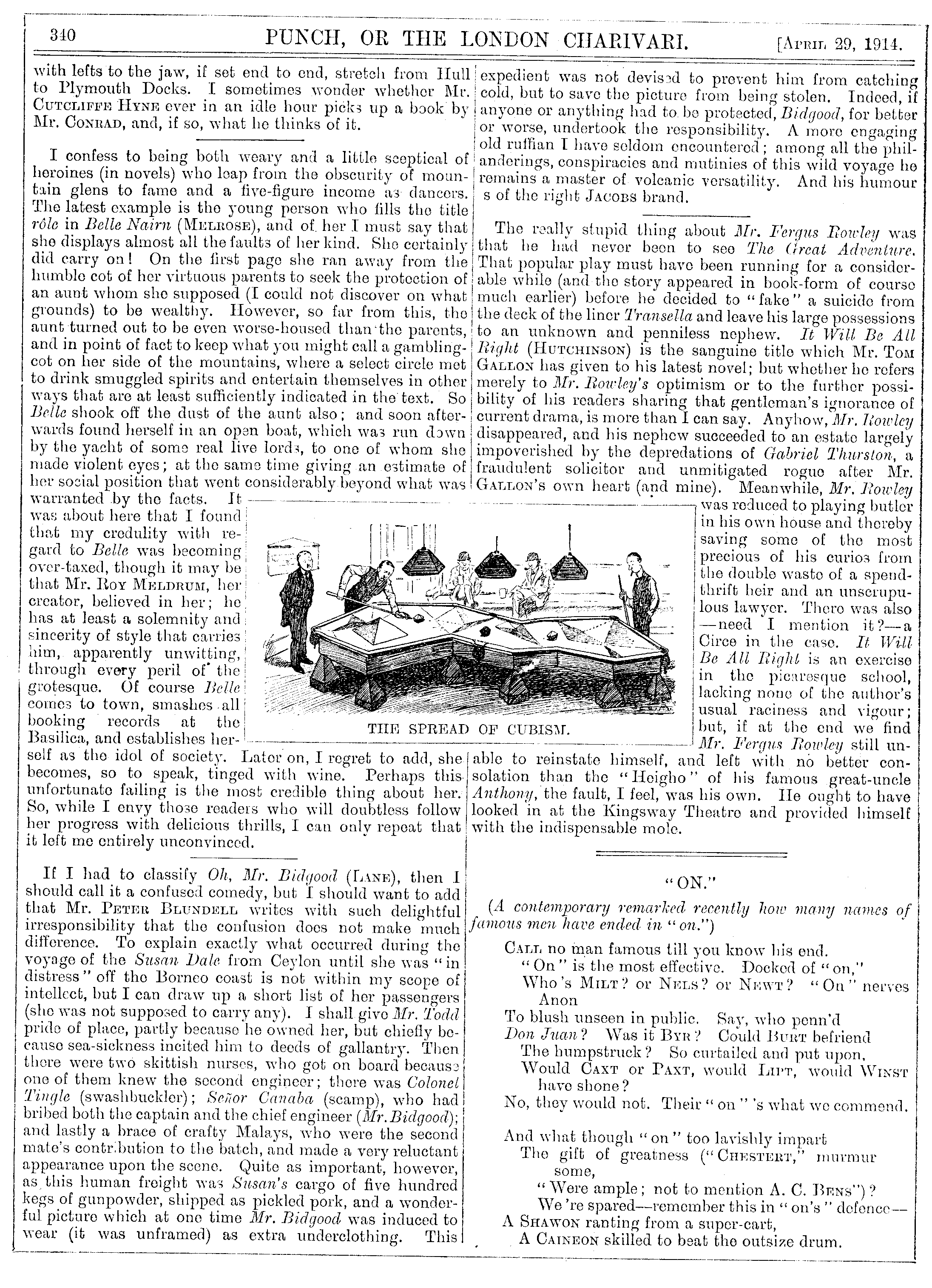 340 PUNCH, OR THE LONDON CHARIVARI. [April 29, 1914.

with lefts to the jaw, if set end to end, stretch from Hull to Plymouth Docks. I sometimes wonder whether Mr. Cutcliffe Hyne ever in an idle hour picks up a book by Mr. Conrad, and, if so, what he thinks of it.

I confess to being both weary and a little sceptical of heroines (in novels) who leap from the obscurity of mountain glens to fame and a five-figure income as dancers. The latest example is the young person who fills the title rôle in Belle Nairn (Melrose), and of her I must say that she displays almost all the faults of her kind. She certainly did carry on! On the first page she ran away from the humble cot of her virtuous parents to seek the protection of an aunt whom she supposed (I could not discover on what grounds) to be wealthy. However, so far from this, the aunt turned out to be even worse-housed than the parents, and in point of fact to keep what you might call a gambling-cot on her side of the mountains, where a select circle met to drink smuggled spirits and entertain themselves in other ways that are at least sufficiently indicated in the text. So Belle shook off the dust of the aunt also; and soon afterwards found herself in an open boat, which was run down by the yacht of some real live lords, to one of whom she made violent eyes; at the same time giving an estimate of her social position that went considerably beyond what was warranted by the facts. It was about here that I found that my credulity with regard to Belle was becoming over-taxed, though it may be that Mr. Roy Meldrum, her creator, believed in her; he has at least a solemnity and sincerity of style that carries him, apparently unwitting, through every peril of the grotesque. Of course Belle comes to town, smashes all booking records at the Basilica, and establishes herself as the idol of society. Later on, I regret to add, she becomes, so to speak, tinged with wine. Perhaps this unfortunate failing is the most credible thing about her. So, while I envy those readers who will doubtless follow her progress with delicious thrills, I can only repeat that it left me entirely unconvinced.

If I had to classify Oh, Mr. Bidgood (Lane), then I should call it a confused comedy, but I should want to add that Mr. Peter Blundell writes with such delightful irresponsibility that the confusion does not make much difference. To explain exactly what occurred during the voyage of the Susan Dale from Ceylon until she was "in distress" off the Borneo coast is not within my scope of intellect, but I can draw up a short list of her passengers (she was not supposed to carry any). I shall give Mr. Todd pride of place, partly because he owned her, but chiefly because sea-sickness incited him to deeds of gallantry. Then there were two skittish nurses, who got on board because one of them knew the second engineer; there was Colonel Tingle (swashbuckler); Señor Canaba (scamp), who had bribed both the captain and the chief engineer (Mr. Bidgood); and lastly a brace of crafty Malays, who were the second mate's contribution to the batch, and made a very reluctant appearance upon the scene. Quite as important, however, as this human freight was Susan's cargo of five hundred kegs of gunpowder, shipped as pickled pork, and a wonderful picture which at one time Mr. Bidgood was induced to wear (it was unframed) as extra underclothing. This expedient was not devised to prevent him from catching cold, but to save the picture from being stolen. Indeed, if anyone or anything had to be protected, Bidgood, for better or worse, undertook the responsibility. A more engaging old ruffian I have seldom encountered; among all the philanderings, conspiracies and mutinies of this wild voyage he remains a master of volcanic versatility. And his humour s of the right Jacobs brand.

The really stupid thing about Mr. Fergus Rowley was that he had never been to see The Great Adventure. That popular play must have been running for a considerable while (and the story appeared in book-form of course much earlier) before he decided to "fake" a suicide from the deck of the liner Transella and leave his large possessions to an unknown and penniless nephew. It Will Be All Right (Hutchinson) is the sanguine title which Mr. Tom Gallon has given to his latest novel; but whether he refers merely to Mr. Rowley's optimism or to the further possibility of his readers sharing that gentleman's ignorance of current drama, is more than I can say. Anyhow, Mr. Rowley disappeared, and his nephew succeeded to an estate largely impoverished by the depredations of Gabriel Thurston, a fraudulent solicitor and unmitigated rogue after Mr. Gallon's own heart (and mine). Meanwhile, Mr. Rowley was reduced to playing butler in his own house and thereby saving some of the most precious of his curios from the double waste of a spendthrift heir and an unscrupulous lawyer. There was also—need I mention it?—a Circe in the case. It Will Be All Right is an exercise in the picaresque school, lacking none of the author's usual raciness and vigour; but, if at the end we find Mr. Fergus Rowley still unable to reinstate himself, and left with no better consolation than the "Heigho" of his famous great-uncle Anthony, the fault, I feel, was his own. He ought to have looked in at the Kingsway Theatre and provided himself with the indispensable mole.

THE SPREAD OF CUBISM.

"ON."

(A contemporary remarked recently how many names of famous men have ended in "on.")

Call no man famous till you know his end.
"On" is the most effective. Docked of "on,"
Who's Milt? or Nels? or Newt? "On" nerves Anon
To blush unseen in public. Say, who penn'd
Don Juan? Was it Byr? Could Burt befriend
The humpstruck? So curtailed and put upon,
Would Caxt or Paxt, would Lipt, would Winst have shone?
No, they would not. Their "on"'s what we commend.

And what though "on" too lavishly impart
The gift of greatness ("Chestert," murmur some,
"Were ample; not to mention A. C. Bens")?
We're spared—remember this in "on's" defence—
A Shawon ranting from a super-cart,
A Caineon skilled to beat the outsize drum.